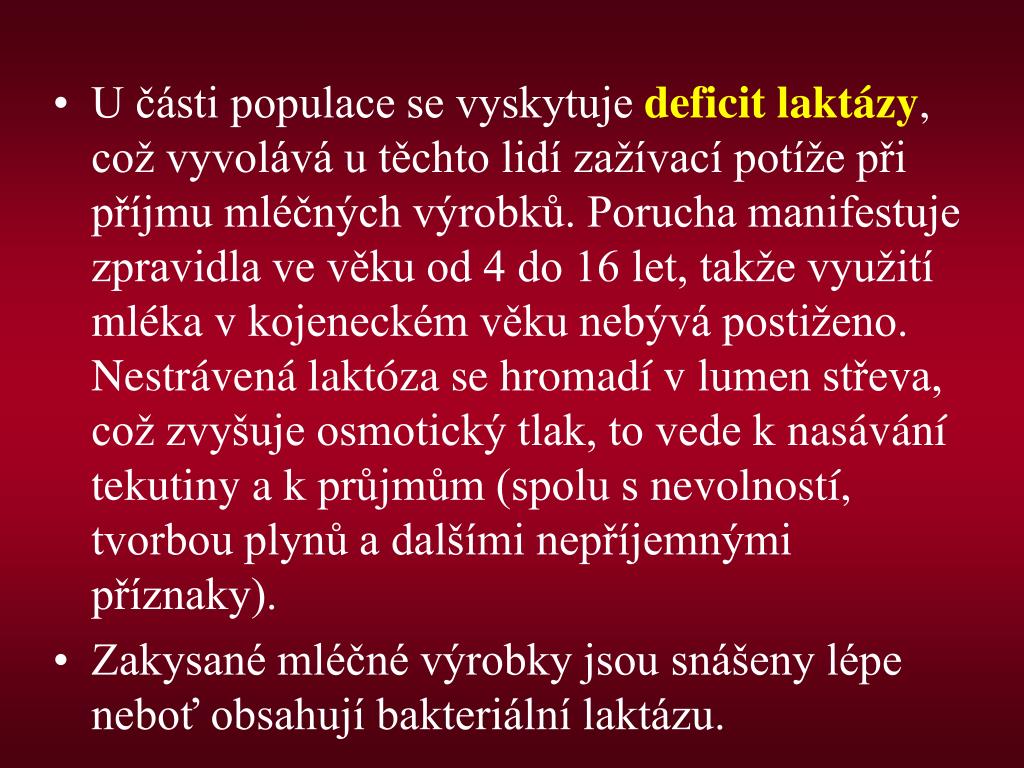 • U části populace se vyskytuje deficit laktázy, což vyvolává u těchto lidí zažívací potíže při příjmu mléčných výrobků. Porucha manifestuje zpravidla ve věku od 4 do 16 let, takže využití mléka v kojeneckém věku nebývá postiženo. Nestrávená laktóza se hromadí v lumen střeva, což zvyšuje osmotický tlak, to vede k nasávání tekutiny a k průjmům (spolu s nevolností, tvorbou plynů a dalšími nepříjemnými příznaky).

• Zakysané mléčné výrobky jsou snášeny lépe neboť obsahují bakteriální laktázu.